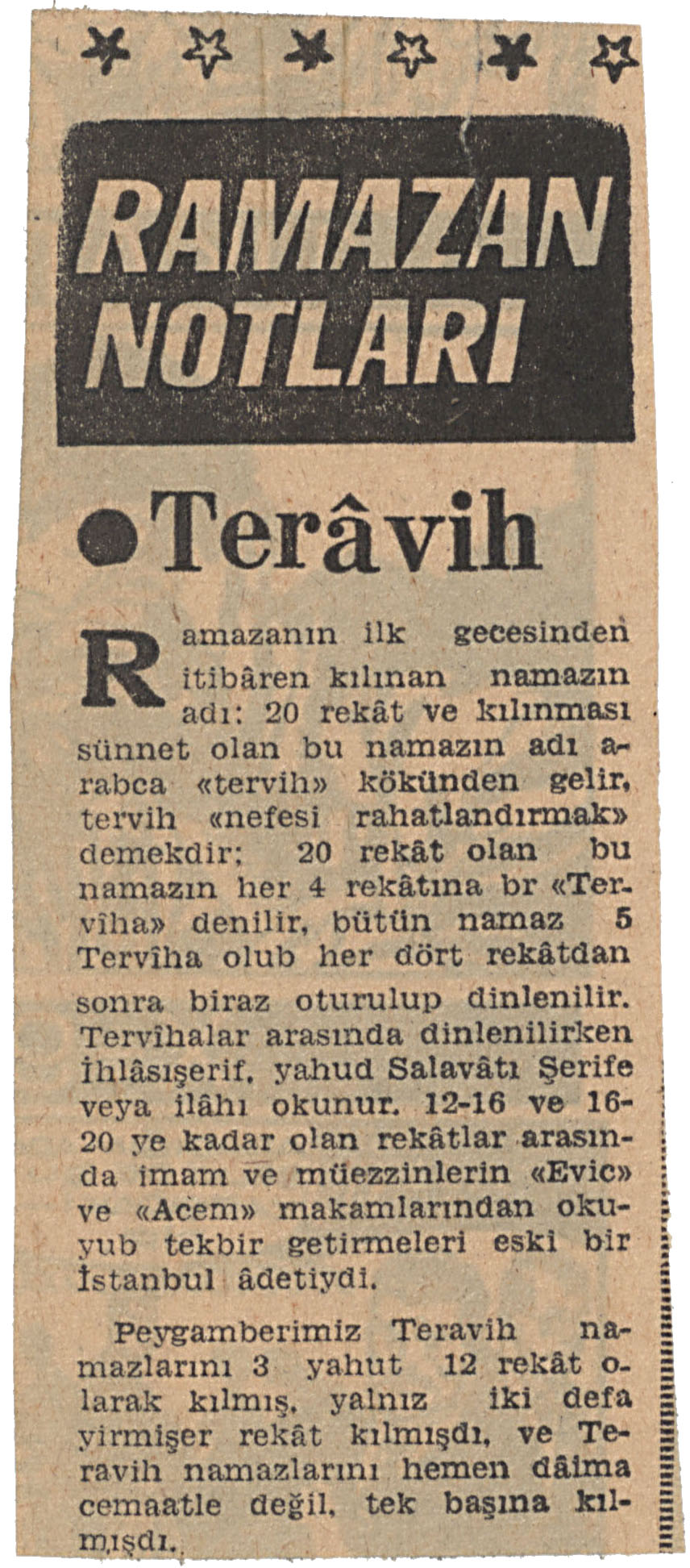 RAMAZAN NOTLARI

●Terâvih

Ramazanın ilk gecesinden itibâren kılınan namazın adı: 20 rekât ve kılınması sünnet olan bu namazın adı arabca «tervih» kökünden gelir, tervih «nefesi rahatlandırmak» demekdir; 20 rekât olan bu namazın her 4 rekâtına br «Tervîha» denilir, bütün namaz 5 Tervîha olub her dört rekâtdan sonra biraz oturulup dinlenilir. Tervîhalar arasında dinlenilirken İhlâsışerif, yahud Salavâtı Şerife veya ilâhı okunur. 12-16 ve 16-20 ye kadar olan rekâtlar arasında imam ve müezzinlerin «Evic» ve «Acem» makamlarından okuyub tekbir getirmeleri eski bir İstanbul âdetiydi.

Peygamberimiz Teravih namazlarını 3 yahut 12 rekât olarak kılmış, yalnız iki defa yirmişer rekât kılmışdı, ve Teravih namazlarını hemen dâima cemaatle değil, tek başına kılmışdı.